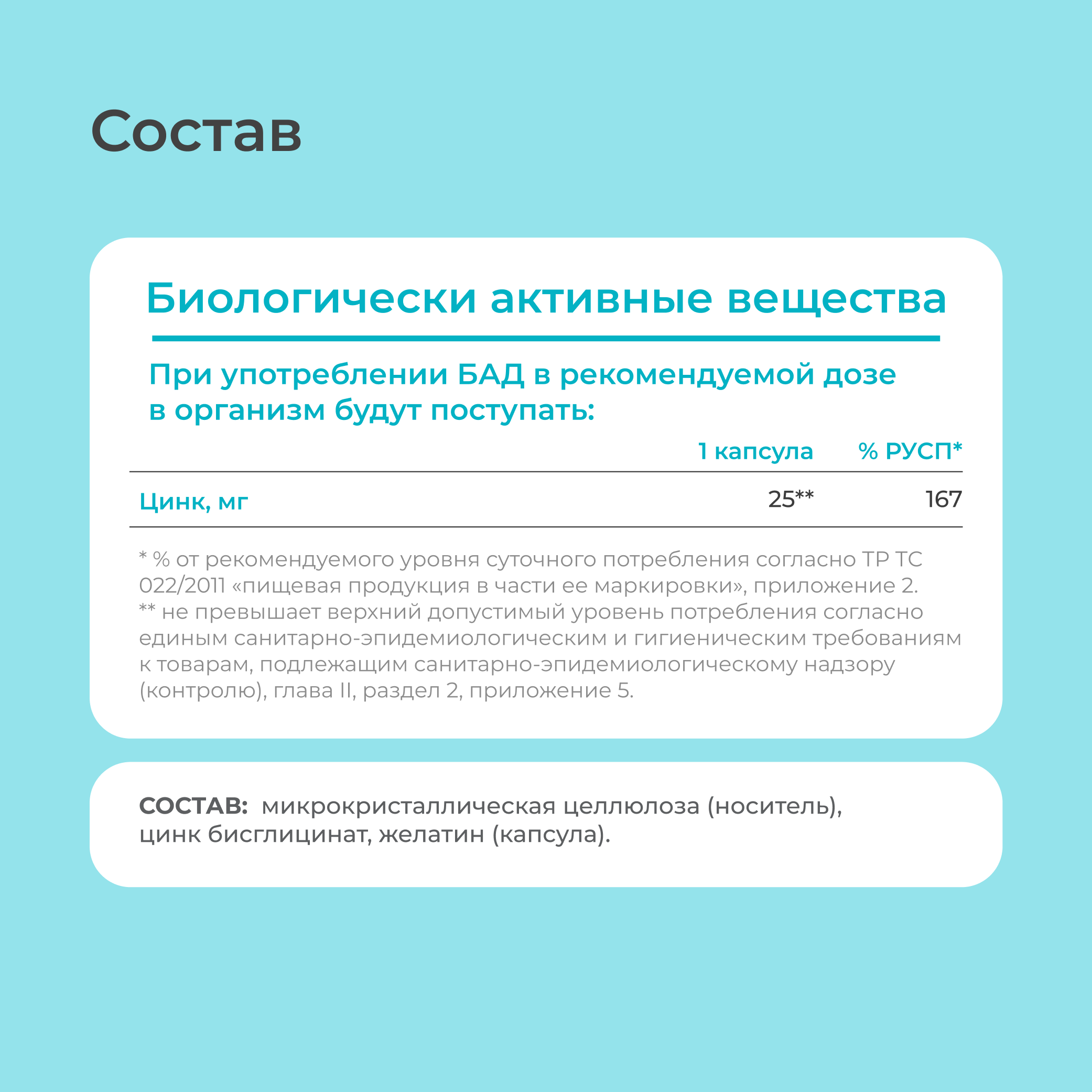 Состав

Биологически активные вещества

При употреблении БАД в рекомендуемой дозе в организм будут поступать:

| | 1 капсула | % РУСП* |
|---|---|---|
| Цинк, мг | 25** | 167 |

* % от рекомендуемого уровня суточного потребления согласно ТР ТС 022/2011 «пищевая продукция в части ее маркировки», приложение 2.
** не превышает верхний допустимый уровень потребления согласно единым санитарно-эпидемиологическим и гигиеническим требованиям к товарам, подлежащим санитарно-эпидемиологическому надзору (контролю), глава II, раздел 2, приложение 5.

СОСТАВ: микрокристаллическая целлюлоза (носитель), цинк бисглицинат, желатин (капсула).